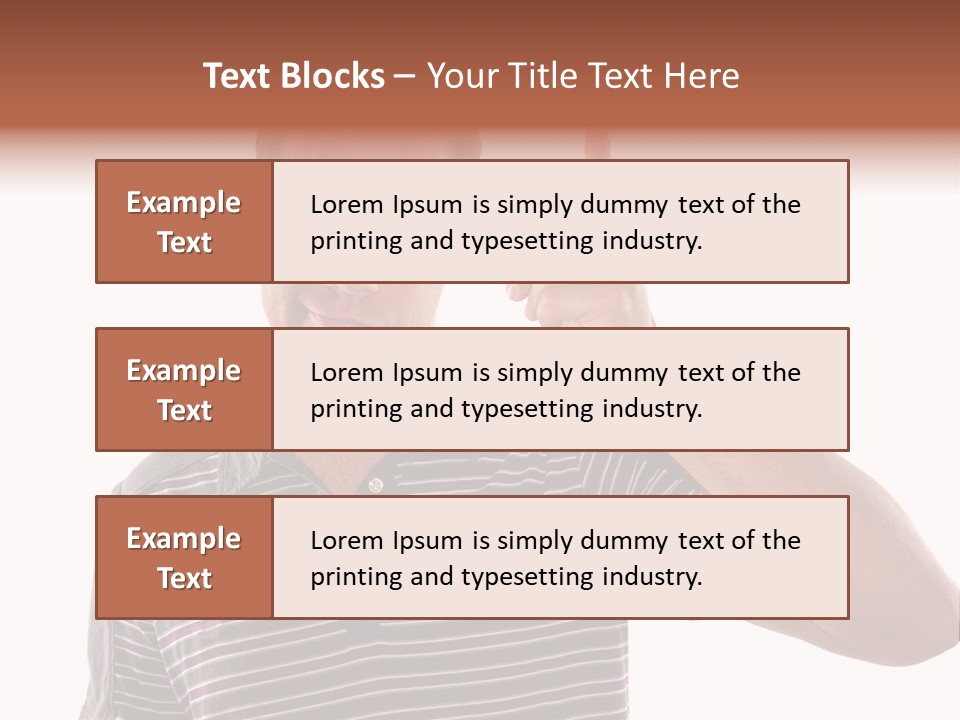 Text Blocks – Your Title Text Here

Example Text

Lorem Ipsum is simply dummy text of the printing and typesetting industry.

Example Text

Lorem Ipsum is simply dummy text of the printing and typesetting industry.

Example Text

Lorem Ipsum is simply dummy text of the printing and typesetting industry.